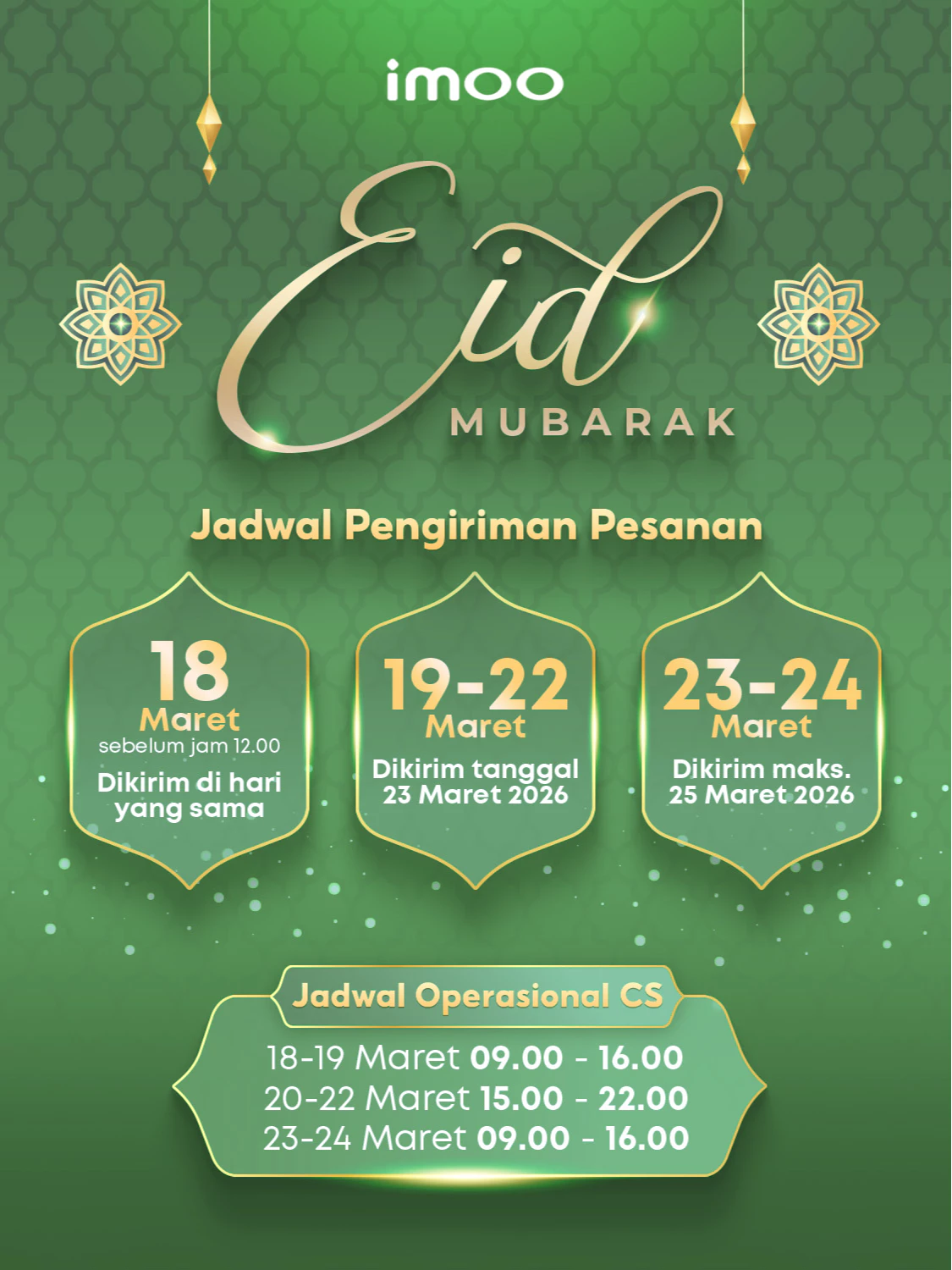 imoo

Eid
MUBARAK

Jadwal Pengiriman Pesanan

18
Maret
sebelum jam 12.00
Dikirim di hari yang sama

19-22
Maret
Dikirim tanggal 23 Maret 2026

23-24
Maret
Dikirim maks. 25 Maret 2026

Jadwal Operasional CS
18-19 Maret 09.00 - 16.00
20-22 Maret 15.00 - 22.00
23-24 Maret 09.00 - 16.00